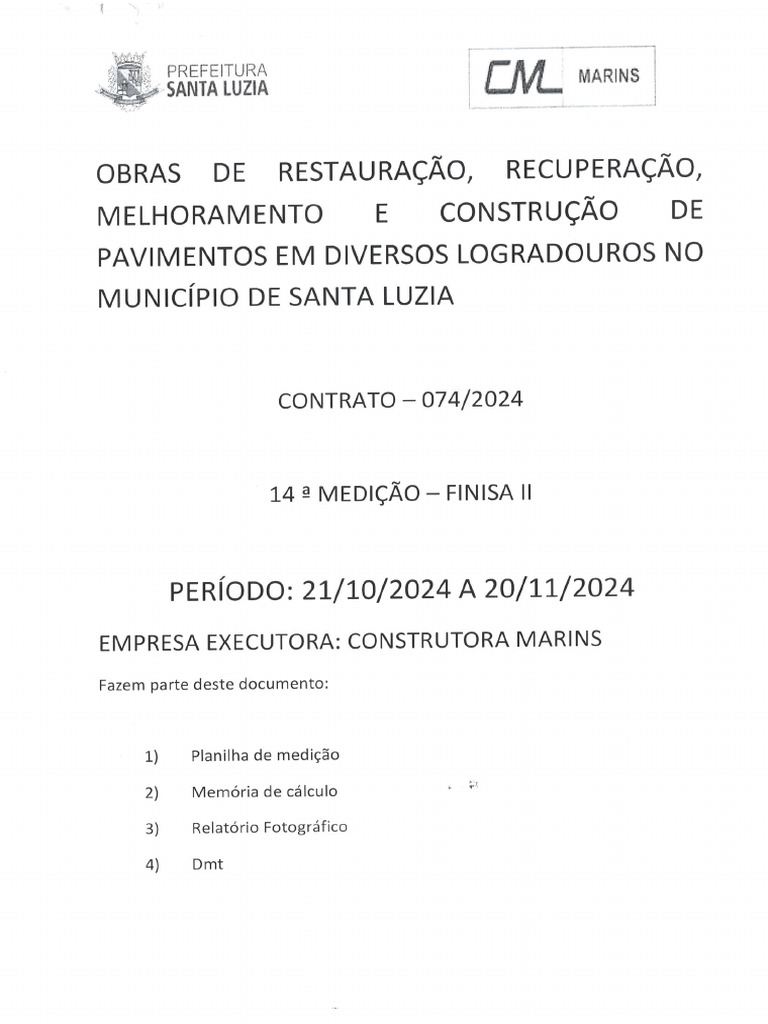 PREFEITURA
SANTA LUZIA

CML MARINS

OBRAS DE RESTAURAÇÃO, RECUPERAÇÃO, MELHORAMENTO E CONSTRUÇÃO DE PAVIMENTOS EM DIVERSOS LOGRADOUROS NO MUNICÍPIO DE SANTA LUZIA

CONTRATO – 074/2024

14 ª MEDIÇÃO – FINISA II

PERÍODO: 21/10/2024 A 20/11/2024

EMPRESA EXECUTORA: CONSTRUTORA MARINS

Fazem parte deste documento:

1) Planilha de medição
2) Memória de cálculo
3) Relatório Fotográfico
4) Dmt